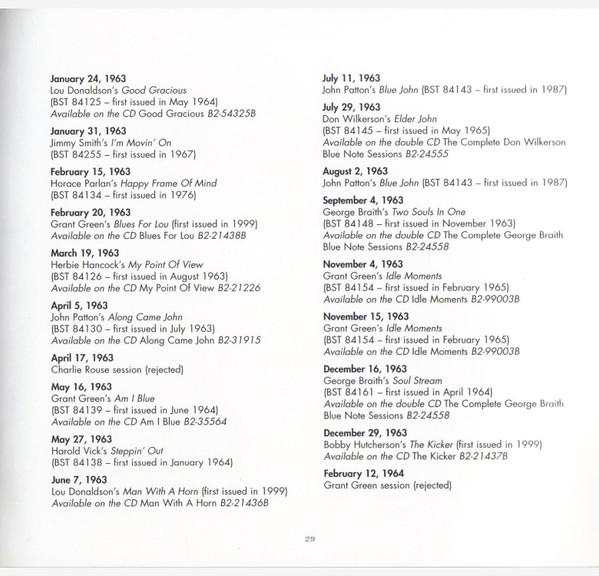 January 24, 1963
Lou Donaldson's Good Gracious
(BST 84125 – first issued in May 1964)
Available on the CD Good Gracious B2-54325B

January 31, 1963
Jimmy Smith's I'm Movin' On
(BST 84255 – first issued in 1967)

February 15, 1963
Horace Parlan's Happy Frame Of Mind
(BST 84134 – first issued in 1976)

February 20, 1963
Grant Green's Blues For Lou (first issued in 1999)
Available on the CD Blues For Lou B2-21438B

March 19, 1963
Herbie Hancock's My Point Of View
(BST 84126 – first issued in August 1963)
Available on the CD My Point Of View B2-21226

April 5, 1963
John Patton's Along Came John
(BST 84130 – first issued in July 1963)
Available on the CD Along Came John B2-31915

April 17, 1963
Charlie Rouse session (rejected)

May 16, 1963
Grant Green's Am I Blue
(BST 84139 – first issued in June 1964)
Available on the CD Am I Blue B2-35564

May 27, 1963
Harold Vick's Steppin' Out
(BST 84138 – first issued in January 1964)

June 7, 1963
Lou Donaldson's Man With A Horn (first issued in 1999)
Available on the CD Man With A Horn B2-21436B

July 11, 1963
John Patton's Blue John (BST 84143 – first issued in 1987)

July 29, 1963
Don Wilkerson's Elder John
(BST 84145 – first issued in May 1965)
Available on the double CD The Complete Don Wilkerson Blue Note Sessions B2-24555

August 2, 1963
John Patton's Blue John (BST 84143 – first issued in 1987)

September 4, 1963
George Braith's Two Souls In One
(BST 84148 – first issued in November 1963)
Available on the double CD The Complete George Braith Blue Note Sessions B2-24558

November 4, 1963
Grant Green's Idle Moments
(BST 84154 – first issued in February 1965)
Available on the CD Idle Moments B2-99003B

November 15, 1963
Grant Green's Idle Moments
(BST 84154 – first issued in February 1965)
Available on the CD Idle Moments B2-99003B

December 16, 1963
George Braith's Soul Stream
(BST 84161 – first issued in April 1964)
Available on the double CD The Complete George Braith Blue Note Sessions B2-24558

December 29, 1963
Bobby Hutcherson's The Kicker (first issued in 1999)
Available on the CD The Kicker B2-21437B

February 12, 1964
Grant Green session (rejected)

29